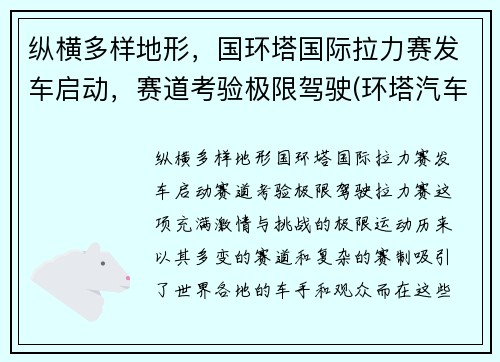 纵横多样地形，国环塔国际拉力赛发车启动，赛道考验极限驾驶(环塔汽车

纵横多样地形国环塔国际拉力赛发车启动赛道考验极限驾驶拉力赛这项充满激情与挑战的极限运动历来以其多变的赛道和复杂的赛制吸引了世界各地的车手和观众而在这些